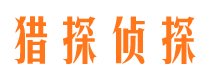 猎探侦探